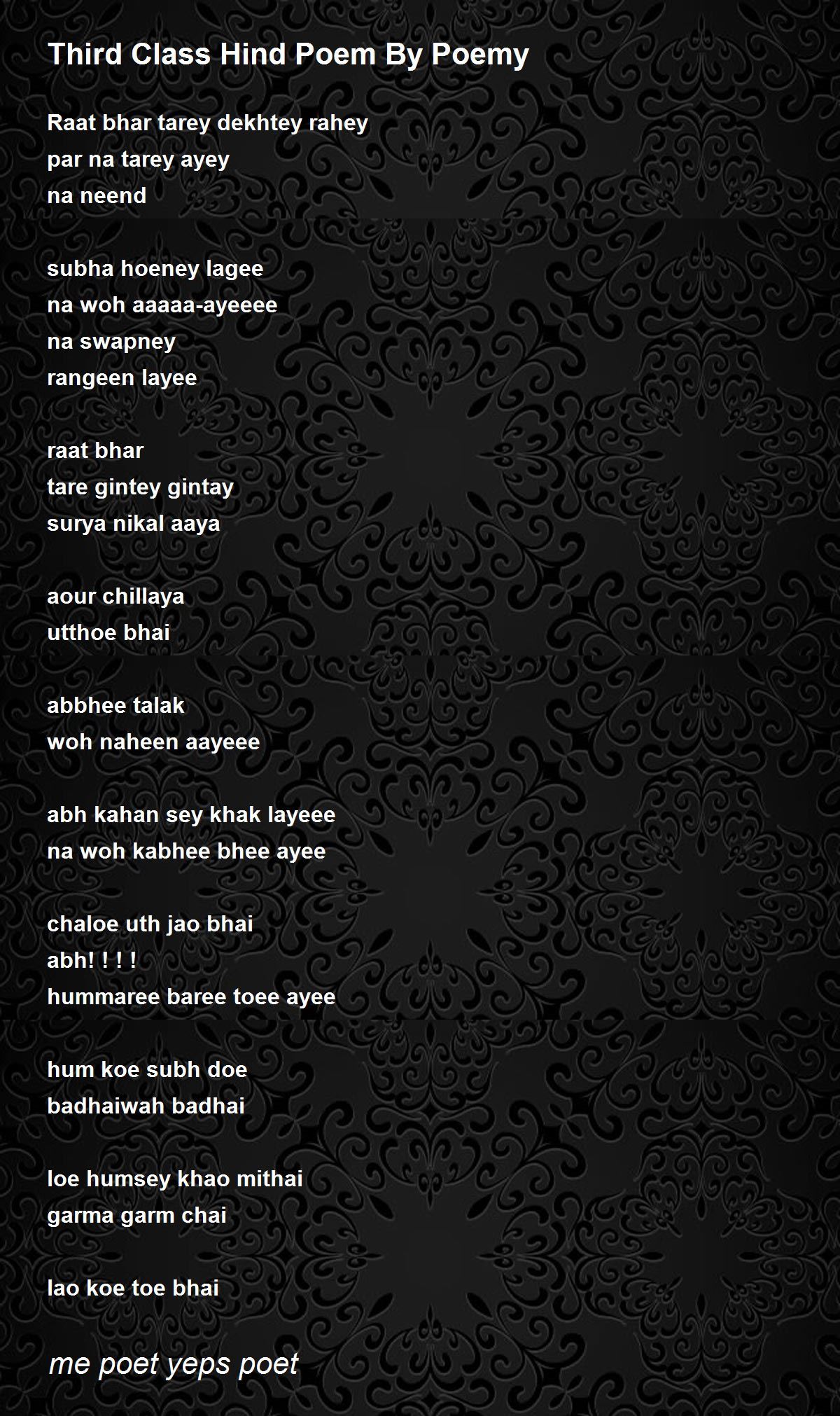 Third Class Hind Poem By Poemy

Raat bhar tarey dekhtey rahey
par na tarey ayey
na neend

subha hoeney lagee
na woh aaaaa-ayeeee
na swapney
rangeen layee

raat bhar
tare gintey gintay
surya nikal aaya

aour chillaya
utthoe bhai

abbhee talak
woh naheen aayeee

abh kahan sey khak layeee
na woh kabhee bhee ayee

chaloe uth jao bhai
abh! ! ! !
hummaree baree toee ayee

hum koe subh doe
badhaiwah badhai

loe humsey khao mithai
garma garm chai

lao koe toe bhai

me poet yeps poet